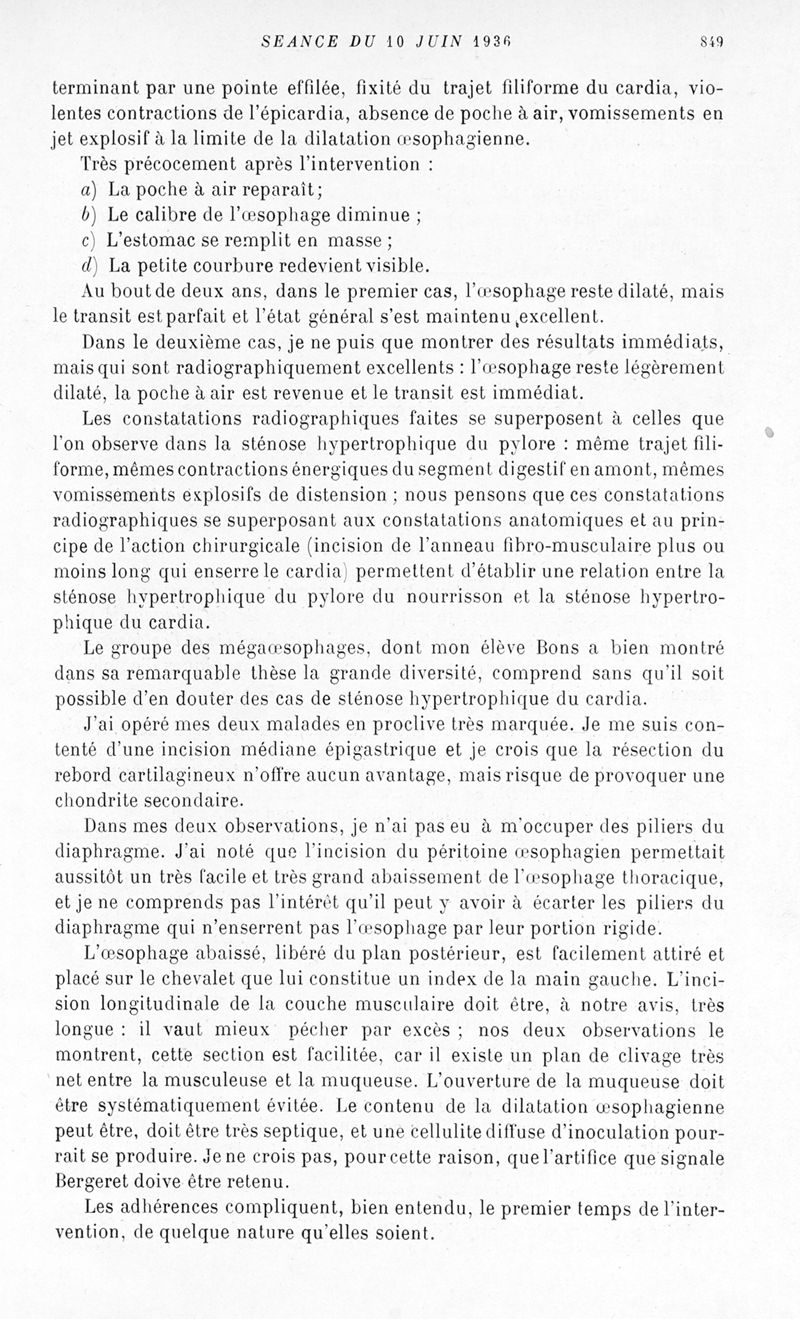 SEANCE DU 10 JUIN 1936 849

terminant par une pointe effilée, fixité du trajet filiforme du cardia, violentes contractions de l'épicardia, absence de poche à air, vomissements en jet explosif à la limite de la dilatation œsophagienne.

Très précocement après l'intervention :

a) La poche à air reparaît;

b) Le calibre de l'œsophage diminue ;

c) L'estomac se remplit en masse ;

d) La petite courbure redevient visible.

Au bout de deux ans, dans le premier cas, l'œsophage reste dilaté, mais le transit est parfait et l'état général s'est maintenu excellent.

Dans le deuxième cas, je ne puis que montrer des résultats immédiats, mais qui sont radiographiquement excellents : l'œsophage reste légèrement dilaté, la poche à air est revenue et le transit est immédiat.

Les constatations radiographiques faites se superposent à celles que l'on observe dans la sténose hypertrophique du pylore : même trajet filiforme, mêmes contractions énergiques du segment digestif en amont, mêmes vomissements explosifs de distension ; nous pensons que ces constatations radiographiques se superposant aux constatations anatomiques et au principe de l'action chirurgicale (incision de l'anneau fibro-musculaire plus ou moins long qui enserre le cardia) permettent d'établir une relation entre la sténose hypertrophique du pylore du nourrisson et la sténose hypertrophique du cardia.

Le groupe des mégaœsophages, dont mon élève Bons a bien montré dans sa remarquable thèse la grande diversité, comprend sans qu'il soit possible d'en douter des cas de sténose hypertrophique du cardia.

J'ai opéré mes deux malades en proclive très marquée. Je me suis contenté d'une incision médiane épigastrique et je crois que la résection du rebord cartilagineux n'offre aucun avantage, mais risque de provoquer une chondrite secondaire.

Dans mes deux observations, je n'ai pas eu à m'occuper des piliers du diaphragme. J'ai noté que l'incision du péritoine œsophagien permettait aussitôt un très facile et très grand abaissement de l'œsophage thoracique, et je ne comprends pas l'intérêt qu'il peut y avoir à écarter les piliers du diaphragme qui n'enserrent pas l'œsophage par leur portion rigide.

L'œsophage abaissé, libéré du plan postérieur, est facilement attiré et placé sur le chevalet que lui constitue un index de la main gauche. L'incision longitudinale de la couche musculaire doit être, à notre avis, très longue : il vaut mieux pécher par excès ; nos deux observations le montrent, cette section est facilitée, car il existe un plan de clivage très net entre la musculeuse et la muqueuse. L'ouverture de la muqueuse doit être systématiquement évitée. Le contenu de la dilatation œsophagienne peut être, doit être très septique, et une cellulite diffuse d'inoculation pourrait se produire. Je ne crois pas, pour cette raison, que l'artifice que signale Bergeret doive être retenu.

Les adhérences compliquent, bien entendu, le premier temps de l'intervention, de quelque nature qu'elles soient.